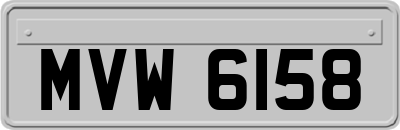 MVW 6158